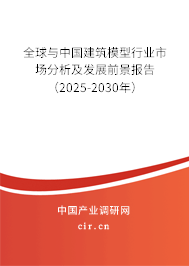 全球与中国建筑模型行业市场分析及发展前景报告（2025-2030年）

中国产业调研网

cir.cn